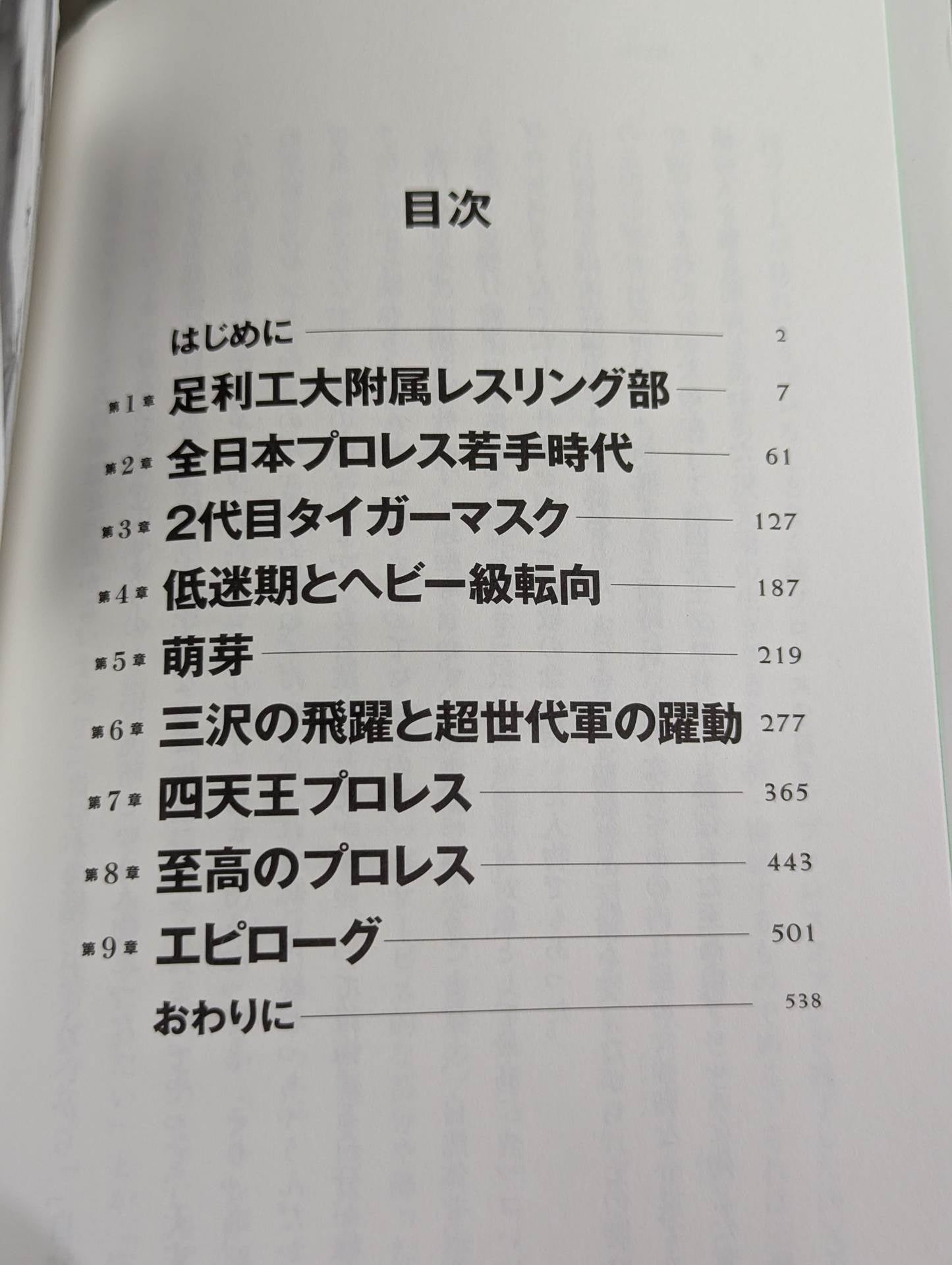 目次

はじめに 2
第1章 足利工大附属レスリング部 7
第2章 全日本プロレス若手時代 61
第3章 2代目タイガーマスク 127
第4章 低迷期とヘビー級転向 187
第5章 萌芽 219
第6章 三沢の飛躍と超世代軍の躍動 277
第7章 四天王プロレス 365
第8章 至高のプロレス 443
第9章 エピローグ 501
おわりに 538